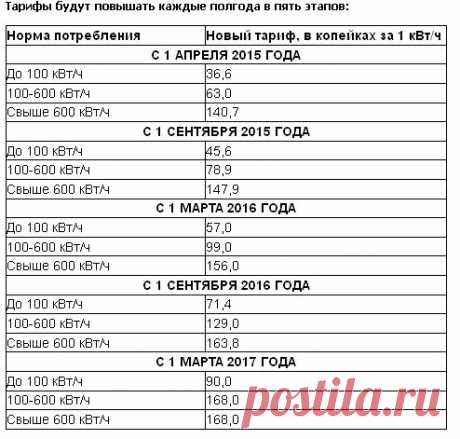 Тарифы будут повышать каждые полгода в пять этапов:

| Норма потребления | Новый тариф, в копейках за 1 кВт/ч |
|---|---|
| С 1 АПРЕЛЯ 2015 ГОДА | |
| До 100 кВт/ч | 36,6 |
| 100-600 кВт/ч | 63,0 |
| Свыше 600 кВт/ч | 140,7 |
| С 1 СЕНТЯБРЯ 2015 ГОДА | |
| До 100 кВт/ч | 45,6 |
| 100-600 кВт/ч | 78,9 |
| Свыше 600 кВт/ч | 147,9 |
| С 1 МАРТА 2016 ГОДА | |
| До 100 кВт/ч | 57,0 |
| 100-600 кВт/ч | 99,0 |
| Свыше 600 кВт/ч | 156,0 |
| С 1 СЕНТЯБРЯ 2016 ГОДА | |
| До 100 кВт/ч | 71,4 |
| 100-600 кВт/ч | 129,0 |
| Свыше 600 кВт/ч | 163,8 |
| С 1 МАРТА 2017 ГОДА | |
| До 100 кВт/ч | 90,0 |
| 100-600 кВт/ч | 168,0 |
| Свыше 600 кВт/ч | 168,0 |

postila.ru